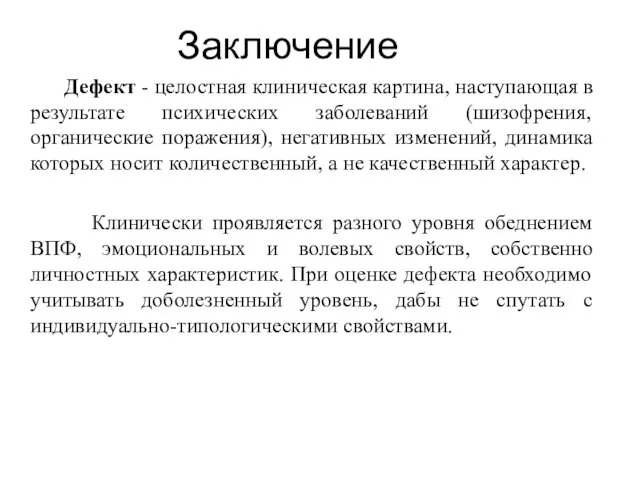 Заключение

Дефект - целостная клиническая картина, наступающая в результате психических заболеваний (шизофрения, органические поражения), негативных изменений, динамика которых носит количественный, а не качественный характер.

Клинически проявляется разного уровня обеднением ВПФ, эмоциональных и волевых свойств, собственно личностных характеристик. При оценке дефекта необходимо учитывать доболезненный уровень, дабы не спутать с индивидуально-типологическими свойствами.